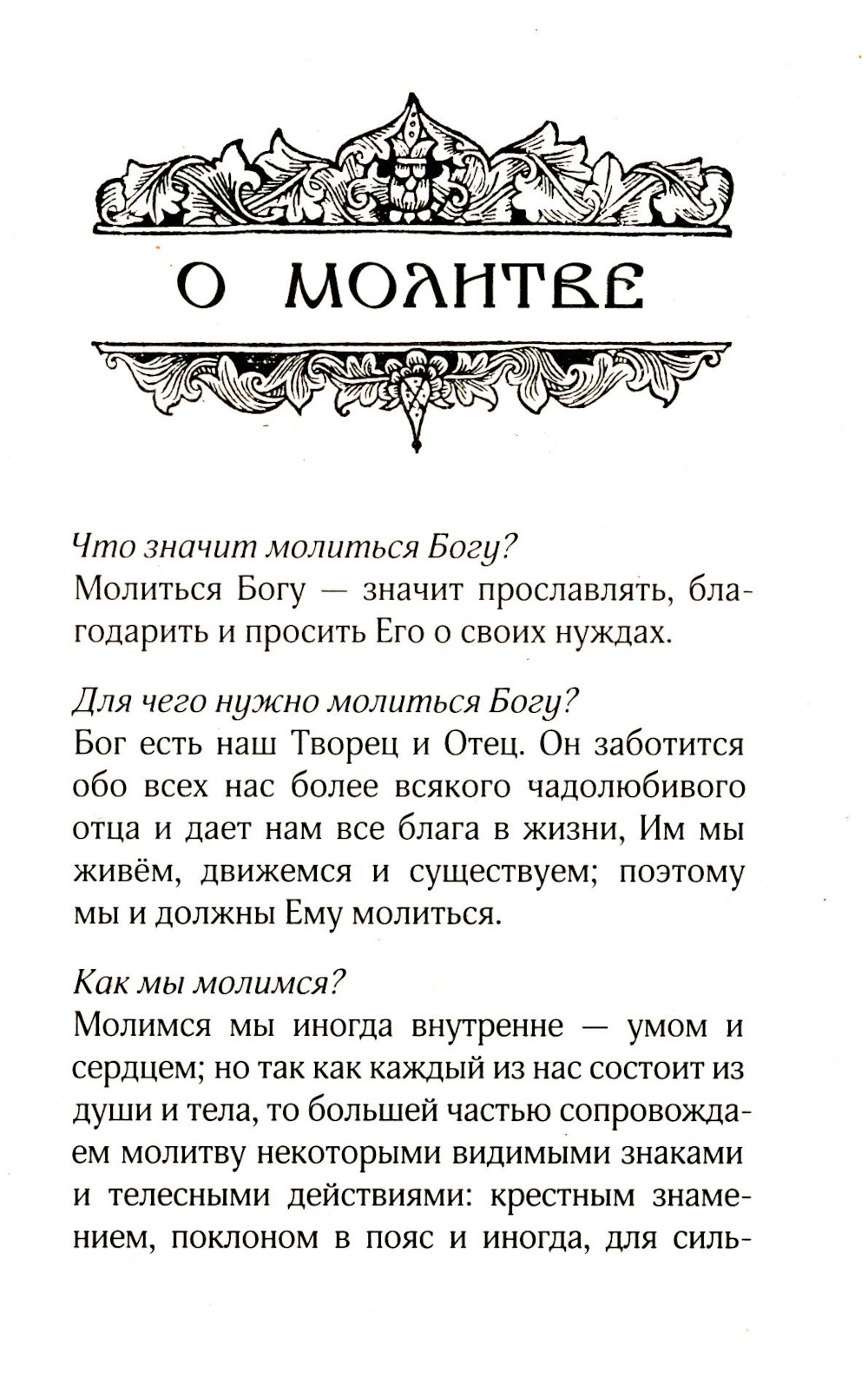 О МОЛИТВЕ

Что значит молиться Богу?
Молиться Богу — значит прославлять, благодарить и просить Его о своих нуждах.

Для чего нужно молиться Богу?
Бог есть наш Творец и Отец. Он заботится обо всех нас более всякого чадолюбивого отца и дает нам все блага в жизни, Им мы живём, движемся и существуем; поэтому мы и должны Ему молиться.

Как мы молимся?
Молимся мы иногда внутренне — умом и сердцем; но так как каждый из нас состоит из души и тела, то большей частью сопровождаем молитву некоторыми видимыми знаками и телесными действиями: крестным знамением, поклоном в пояс и иногда, для силь-